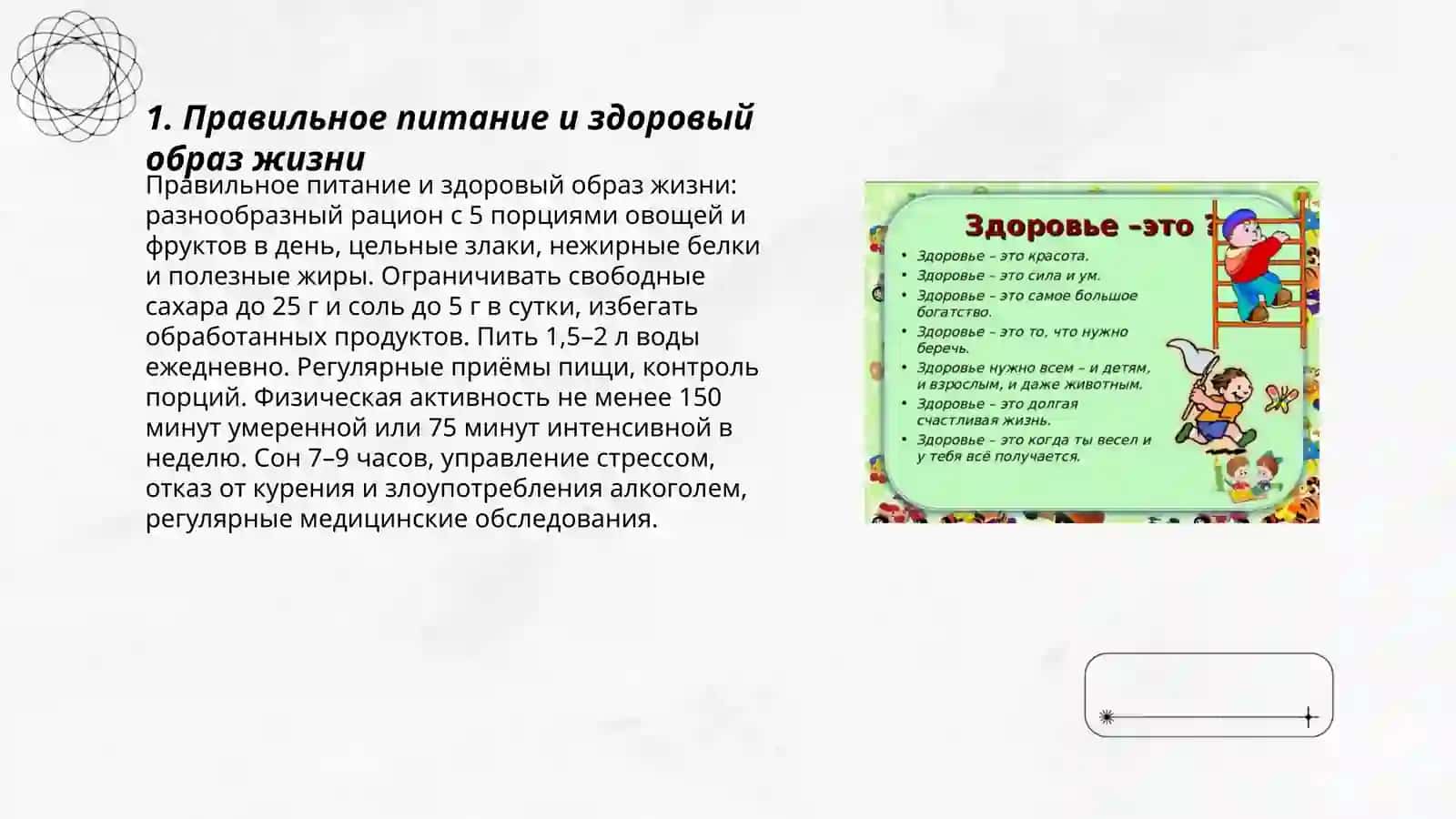 1. Правильное питание и здоровый образ жизни

Правильное питание и здоровый образ жизни: разнообразный рацион с 5 порциями овощей и фруктов в день, цельные злаки, нежирные белки и полезные жиры. Ограничивать свободные сахара до 25 г и соль до 5 г в сутки, избегать обработанных продуктов. Пить 1,5–2 л воды ежедневно. Регулярные приёмы пищи, контроль порций. Физическая активность не менее 150 минут умеренной или 75 минут интенсивной в неделю. Сон 7–9 часов, управление стрессом, отказ от курения и злоупотребления алкоголем, регулярные медицинские обследования.

Здоровье –это ?

• Здоровье – это красота.
• Здоровье – это сила и ум.
• Здоровье – это самое большое богатство.
• Здоровье – это то, что нужно беречь.
• Здоровье нужно всем – и детям, и взрослым, и даже животным.
• Здоровье – это долгая счастливая жизнь.
• Здоровье – это когда ты весел и у тебя всё получается.